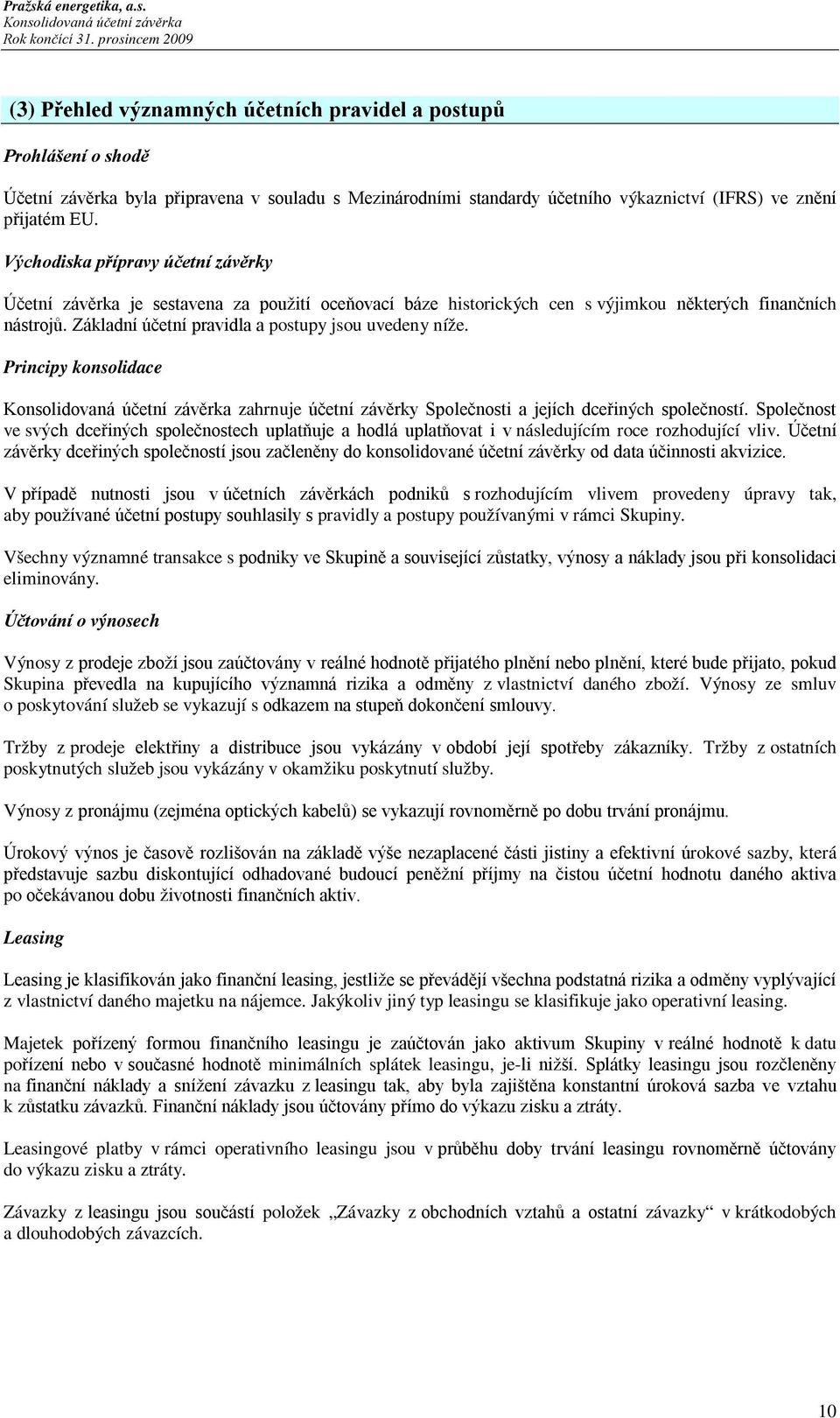 Pražská energetika, a.s.
Konsolidovaná účetní závěrka
Rok končící 31. prosincem 2009

(3) Přehled významných účetních pravidel a postupů

Prohlášení o shodě

Účetní závěrka byla připravena v souladu s Mezinárodními standardy účetního výkaznictví (IFRS) ve znění přijatém EU.

Východiska přípravy účetní závěrky

Účetní závěrka je sestavena za použití oceňovací báze historických cen s výjimkou některých finančních nástrojů. Základní účetní pravidla a postupy jsou uvedeny níže.

Principy konsolidace

Konsolidovaná účetní závěrka zahrnuje účetní závěrky Společnosti a jejích dceřiných společností. Společnost ve svých dceřiných společnostech uplatňuje a hodlá uplatňovat i v následujícím roce rozhodující vliv. Účetní závěrky dceřiných společností jsou začleněny do konsolidované účetní závěrky od data účinnosti akvizice.

V případě nutnosti jsou v účetních závěrkách podniků s rozhodujícím vlivem provedeny úpravy tak, aby používané účetní postupy souhlasily s pravidly a postupy používanými v rámci Skupiny.

Všechny významné transakce s podniky ve Skupině a související zůstatky, výnosy a náklady jsou při konsolidaci eliminovány.

Účtování o výnosech

Výnosy z prodeje zboží jsou zaúčtovány v reálné hodnotě přijatého plnění nebo plnění, které bude přijato, pokud Skupina převedla na kupujícího významná rizika a odměny z vlastnictví daného zboží. Výnosy ze smluv o poskytování služeb se vykazují s odkazem na stupeň dokončení smlouvy.

Tržby z prodeje elektřiny a distribuce jsou vykázány v období její spotřeby zákazníky. Tržby z ostatních poskytnutých služeb jsou vykázány v okamžiku poskytnutí služby.

Výnosy z pronájmu (zejména optických kabelů) se vykazují rovnoměrně po dobu trvání pronájmu.

Úrokový výnos je časově rozlišován na základě výše nezaplacené části jistiny a efektivní úrokové sazby, která představuje sazbu diskontující odhadované budoucí peněžní příjmy na čistou účetní hodnotu daného aktiva po očekávanou dobu životnosti finančních aktiv.

Leasing

Leasing je klasifikován jako finanční leasing, jestliže se převádějí všechna podstatná rizika a odměny vyplývající z vlastnictví daného majetku na nájemce. Jakýkoliv jiný typ leasingu se klasifikuje jako operativní leasing.

Majetek pořízený formou finančního leasingu je zaúčtován jako aktivum Skupiny v reálné hodnotě k datu pořízení nebo v současné hodnotě minimálních splátek leasingu, je-li nižší. Splátky leasingu jsou rozčleněny na finanční náklady a snížení závazku z leasingu tak, aby byla zajištěna konstantní úroková sazba ve vztahu k zůstatku závazků. Finanční náklady jsou účtovány přímo do výkazu zisku a ztráty.

Leasingové platby v rámci operativního leasingu jsou v průběhu doby trvání leasingu rovnoměrně účtovány do výkazu zisku a ztráty.

Závazky z leasingu jsou součástí položek „Závazky z obchodních vztahů a ostatní závazky“ v krátkodobých a dlouhodobých závazcích.

10